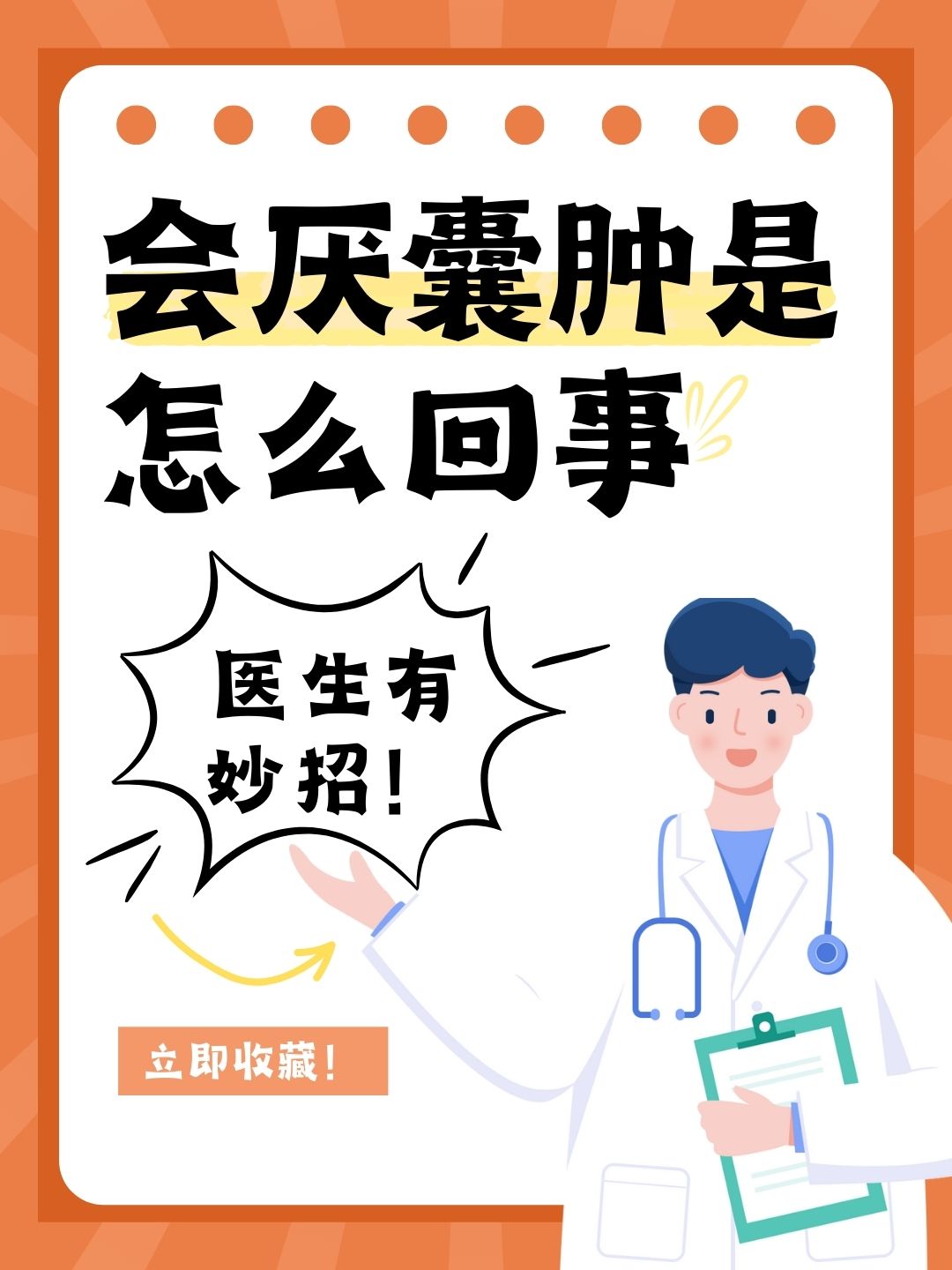 会厌囊肿是怎么回事

医生有妙招！

立即收藏！